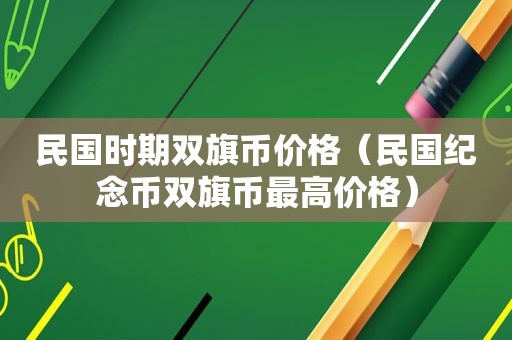 民国时期双旗币价格（民国纪念币双旗币最高价格）